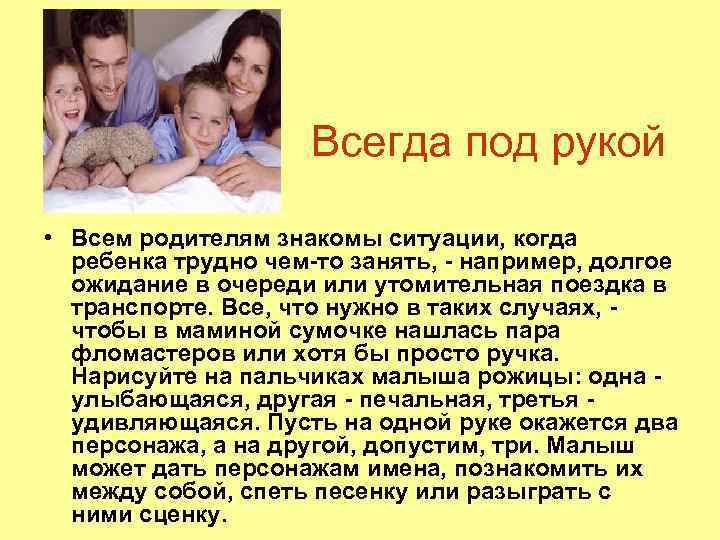 Всегда под рукой

• Всем родителям знакомы ситуации, когда ребенка трудно чем-то занять, - например, долгое ожидание в очереди или утомительная поездка в транспорте. Все, что нужно в таких случаях, - чтобы в маминой сумочке нашлась пара фломастеров или хотя бы просто ручка. Нарисуйте на пальчиках малыша рожицы: одна - улыбающаяся, другая - печальная, третья - удивляющаяся. Пусть на одной руке окажется два персонажа, а на другой, допустим, три. Малыш может дать персонажам имена, познакомить их между собой, спеть песенку или разыграть с ними сценку.